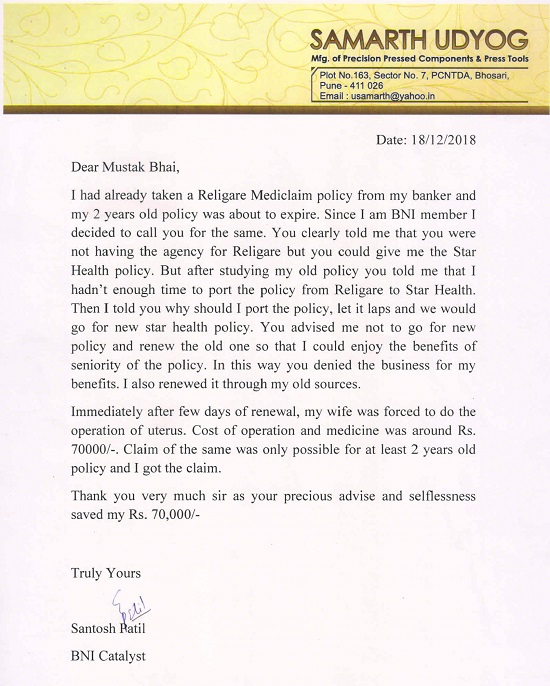 SAMARTH UDYOG
Mfg. of Precision Pressed Components & Press Tools
Plot No.163, Sector No. 7, PCNTDA, Bhosari, Pune - 411 026
Email : usamarth@yahoo.in

Date: 18/12/2018

Dear Mustak Bhai,

I had already taken a Religare Mediclaim policy from my banker and my 2 years old policy was about to expire. Since I am BNI member I decided to call you for the same. You clearly told me that you were not having the agency for Religare but you could give me the Star Health policy. But after studying my old policy you told me that I hadn't enough time to port the policy from Religare to Star Health. Then I told you why should I port the policy, let it laps and we would go for new star health policy. You advised me not to go for new policy and renew the old one so that I could enjoy the benefits of seniority of the policy. In this way you denied the business for my benefits. I also renewed it through my old sources.

Immediately after few days of renewal, my wife was forced to do the operation of uterus. Cost of operation and medicine was around Rs. 70000/-. Claim of the same was only possible for at least 2 years old policy and I got the claim.

Thank you very much sir as your precious advise and selflessness saved my Rs. 70,000/-

Truly Yours

Patil

Santosh Patil

BNI Catalyst